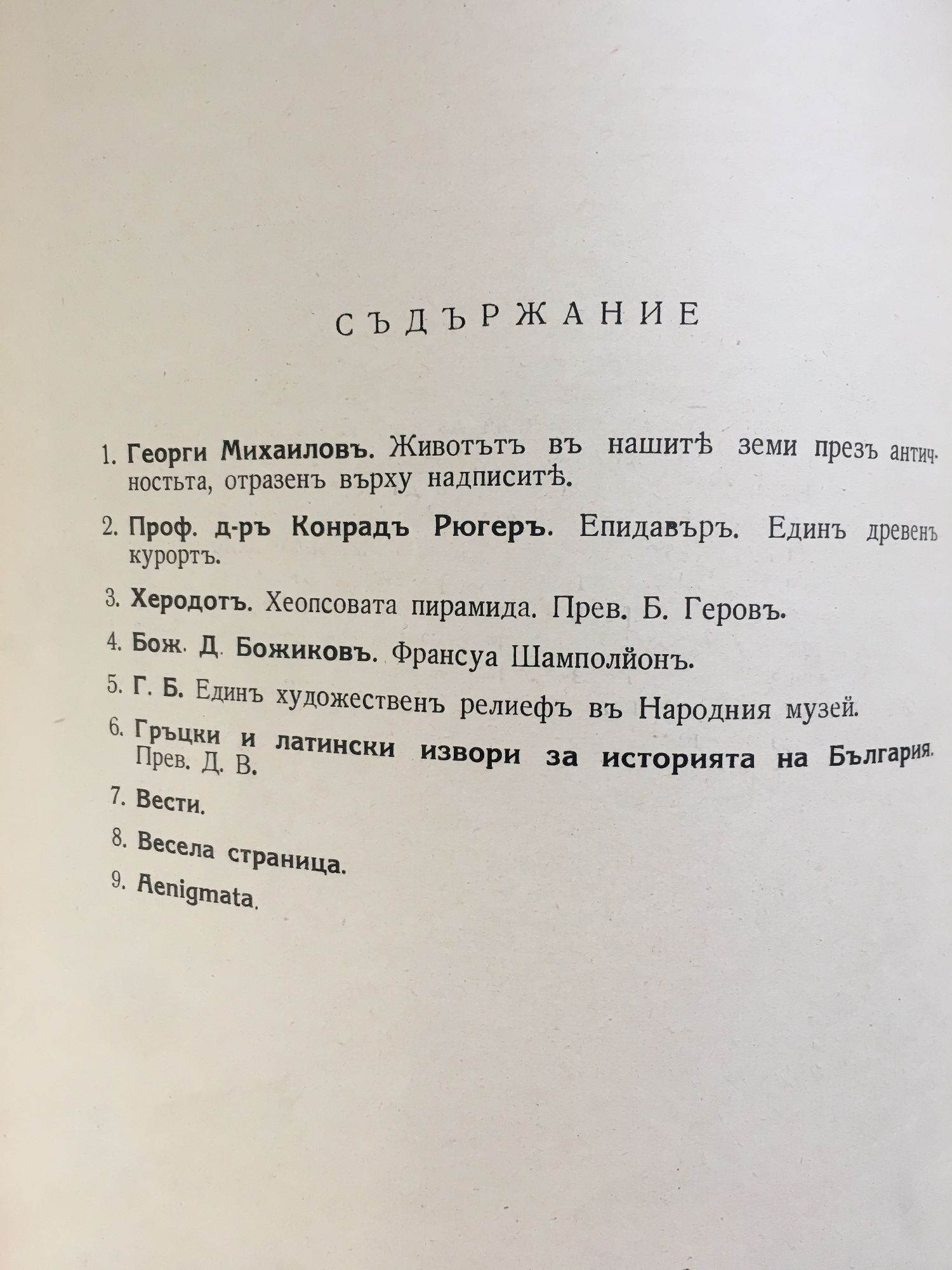 СЪДЪРЖАНИЕ

1. Георги Михаиловъ. Животътъ въ нашитѣ земи презъ античностьта, отразенъ върху надписитѣ.

2. Проф. д-ръ Конрадъ Рюгеръ. Епидавъръ. Единъ древенъ курортъ.

3. Херодотъ. Хеопсовата пирамида. Прев. Б. Геровъ.

4. Бож. Д. Божиковъ. Франсуа Шамполйонъ.

5. Г. Б. Единъ художественъ релиефъ въ Народния музей.

6. Гръцки и латински извори за историята на България. Прев. Д. В.

7. Вести.

8. Весела страница.

9. Aenigmata.